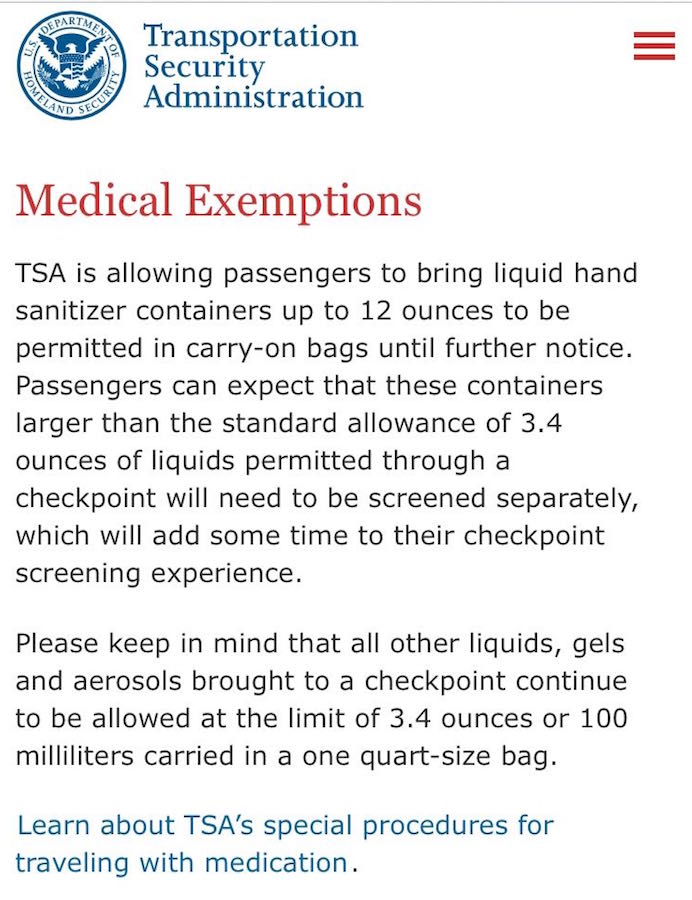 U.S. DEPARTMENT OF HOMELAND SECURITY

Transportation Security Administration

Medical Exemptions

TSA is allowing passengers to bring liquid hand sanitizer containers up to 12 ounces to be permitted in carry-on bags until further notice. Passengers can expect that these containers larger than the standard allowance of 3.4 ounces of liquids permitted through a checkpoint will need to be screened separately, which will add some time to their checkpoint screening experience.

Please keep in mind that all other liquids, gels and aerosols brought to a checkpoint continue to be allowed at the limit of 3.4 ounces or 100 milliliters carried in a one quart-size bag.

Learn about TSA's special procedures for traveling with medication.